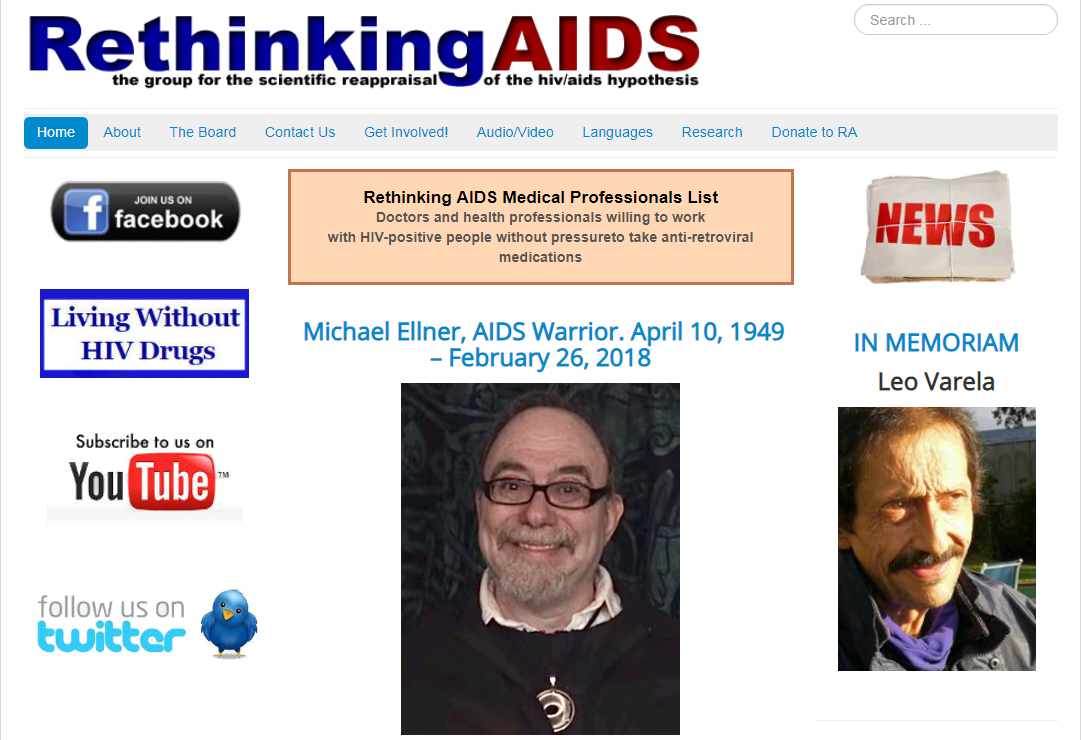 RethinkingAIDS
the group for the scientific reappraisal of the hiv/aids hypothesis

Search ...

Home About The Board Contact Us Get Involved! Audio/Video Languages Research Donate to RA

JOIN US ON facebook

Living Without HIV Drugs

Subscribe to us on YouTube™

follow us on twitter

Rethinking AIDS Medical Professionals List
Doctors and health professionals willing to work with HIV-positive people without pressureto take anti-retroviral medications

Michael Ellner, AIDS Warrior. April 10, 1949 – February 26, 2018

NEWS

IN MEMORIAM
Leo Varela